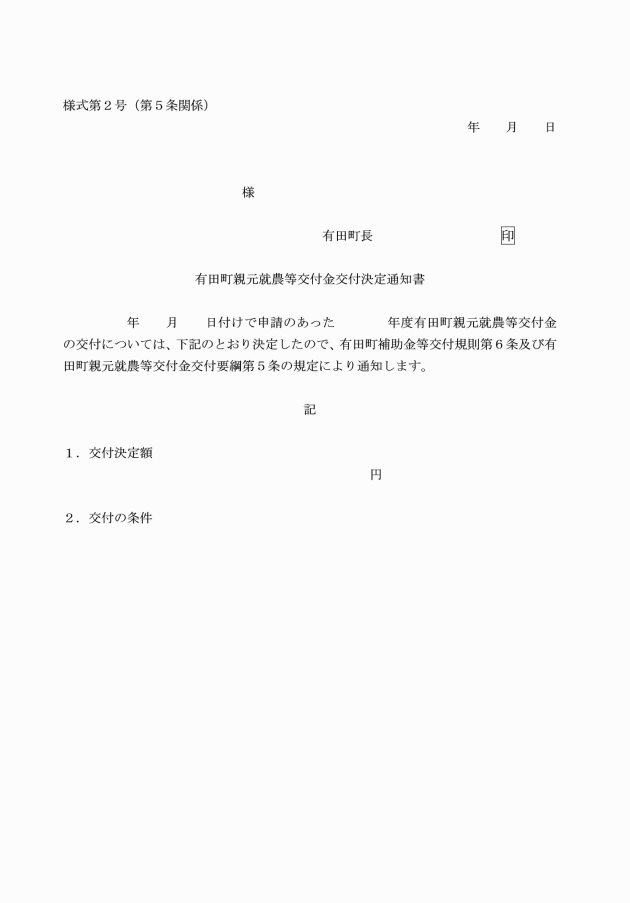 様式第２号（第５条関係）

年　月　日

様

有田町長　印

有田町親元就農等交付金交付決定通知書

年　月　日付けで申請のあった　年度有田町親元就農等交付金の交付については、下記のとおり決定したので、有田町補助金等交付規則第６条及び有田町親元就農等交付金交付要綱第５条の規定により通知します。

記

１．交付決定額

円

２．交付の条件